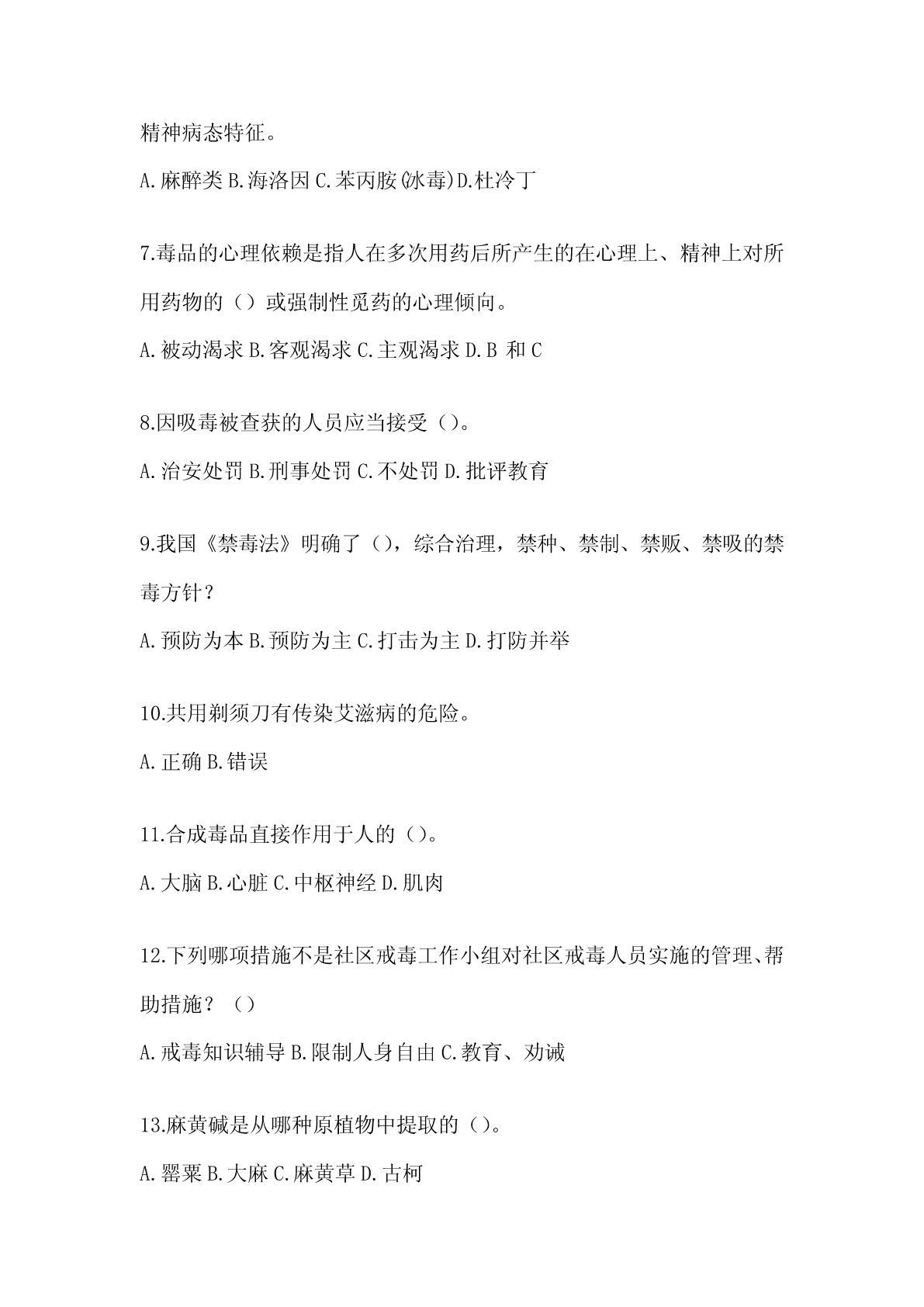 精神病态特征。

A.麻醉类 B.海洛因 C.苯丙胺(冰毒)D.杜冷丁

7.毒品的心理依赖是指人在多次用药后所产生的在心理上、精神上对所用药物的（）或强制性觅药的心理倾向。

A.被动渴求 B.客观渴求 C.主观渴求 D.B 和 C

8.因吸毒被查获的人员应当接受（）。

A.治安处罚 B.刑事处罚 C.不处罚 D.批评教育

9.我国《禁毒法》明确了（），综合治理，禁种、禁制、禁贩、禁吸的禁毒方针？

A.预防为本 B.预防为主 C.打击为主 D.打防并举

10.共用剃须刀有传染艾滋病的危险。

A.正确 B.错误

11.合成毒品直接作用于人的（）。

A.大脑 B.心脏 C.中枢神经 D.肌肉

12.下列哪项措施不是社区戒毒工作小组对社区戒毒人员实施的管理、帮助措施？（）

A.戒毒知识辅导 B.限制人身自由 C.教育、劝诫

13.麻黄碱是从哪种原植物中提取的（）。

A.罂粟 B.大麻 C.麻黄草 D.古柯